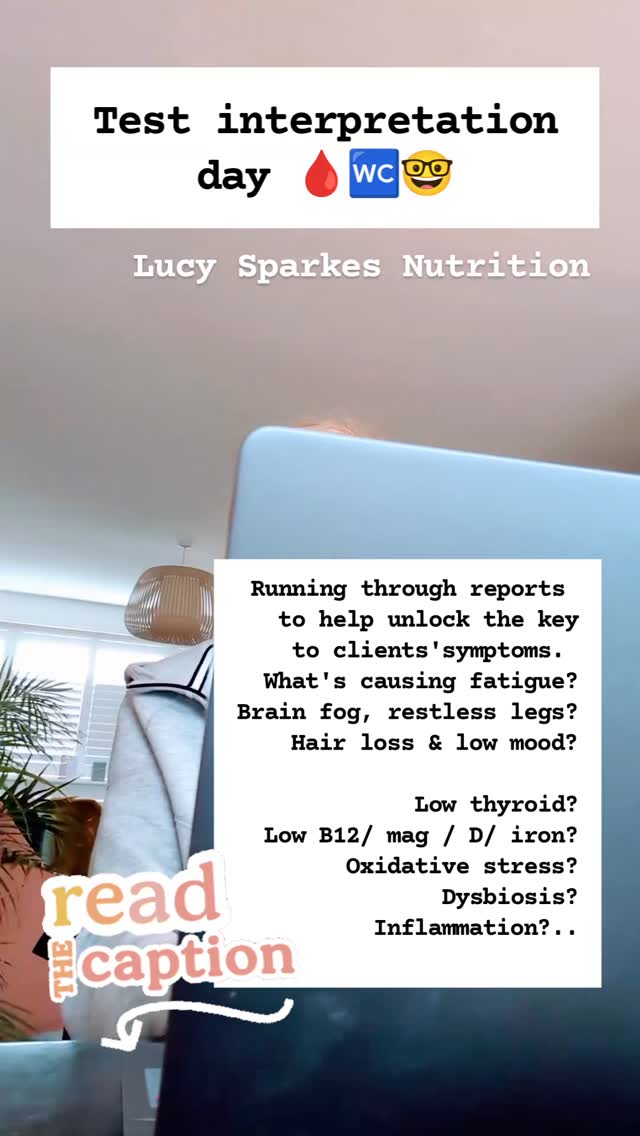 Test interpretation day 🩸🚾🤓

Lucy Sparkes Nutrition

Running through reports to help unlock the key to clients'symptoms. What's causing fatigue? Brain fog, restless legs? Hair loss & low mood?

Low thyroid? Low B12/ mag / D/ iron? Oxidative stress? Dysbiosis? Inflammation?..

read THE caption